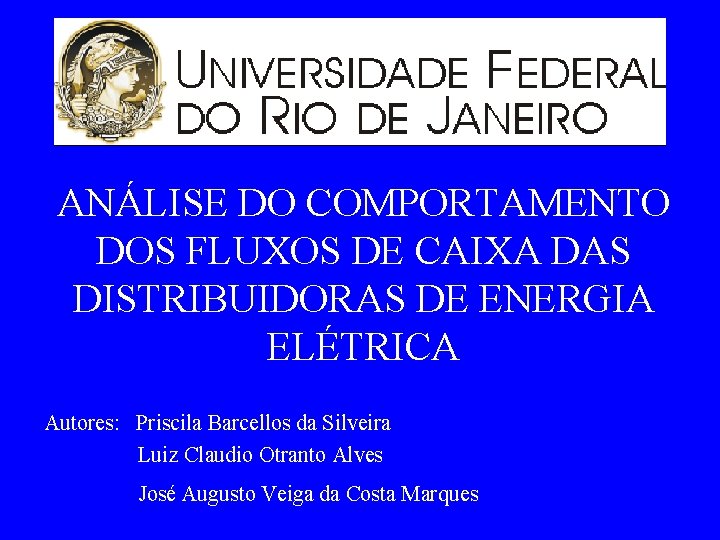 UNIVERSIDADE FEDERAL DO RIO DE JANEIRO

ANÁLISE DO COMPORTAMENTO DOS FLUXOS DE CAIXA DAS DISTRIBUIDORAS DE ENERGIA ELÉTRICA

Autores: Priscila Barcellos da Silveira
Luiz Claudio Otranto Alves
José Augusto Veiga da Costa Marques